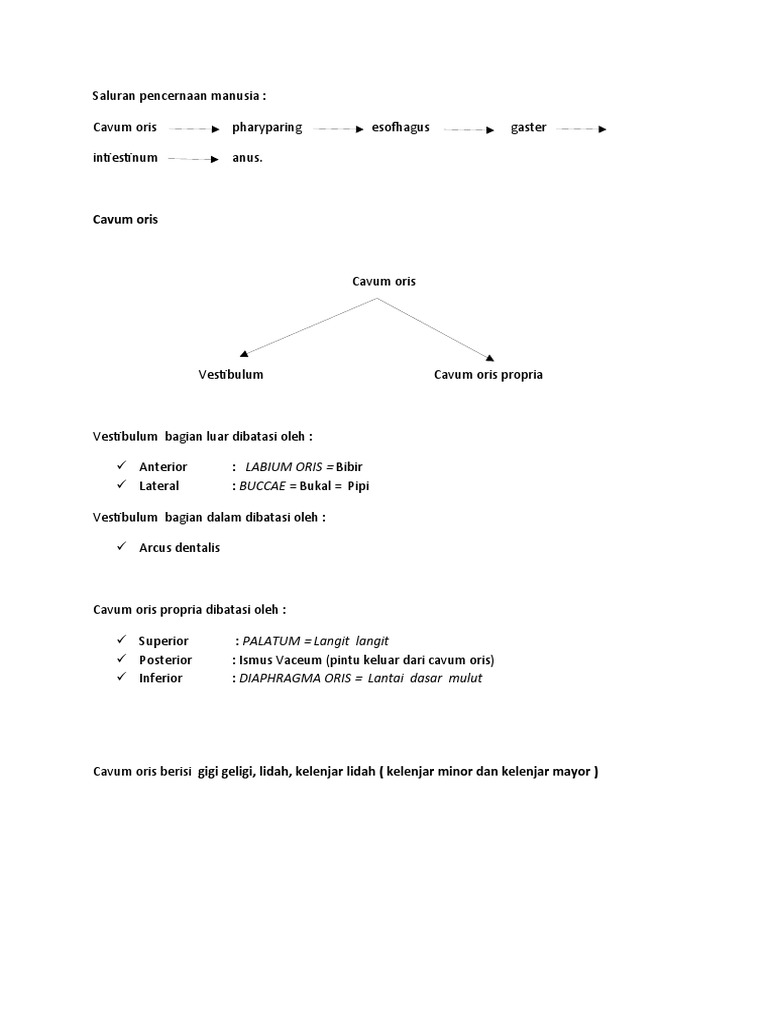 Saluran pencernaan manusia :

Cavum oris → pharyparing → esofhagus → gaster → intiestinum → anus.

Cavum oris

Cavum oris

Vestibulum

Cavum oris propria

Vestibulum bagian luar dibatasi oleh :

✓ Anterior : LABIUM ORIS = Bibir
✓ Lateral : BUCCAE = Bukal = Pipi

Vestibulum bagian dalam dibatasi oleh :

✓ Arcus dentalis

Cavum oris propria dibatasi oleh :

✓ Superior : PALATUM = Langit langit
✓ Posterior : Ismus Vaceum (pintu keluar dari cavum oris)
✓ Inferior : DIAPHRAGMA ORIS = Lantai dasar mulut

Cavum oris berisi gigi geligi, lidah, kelenjar lidah ( kelenjar minor dan kelenjar mayor )